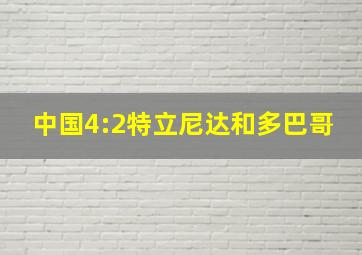 中国4:2特立尼达和多巴哥